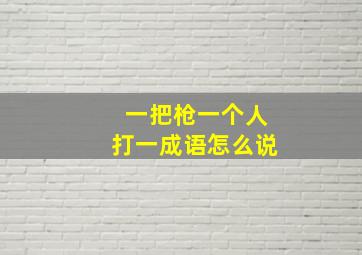 一把枪一个人
打一成语怎么说